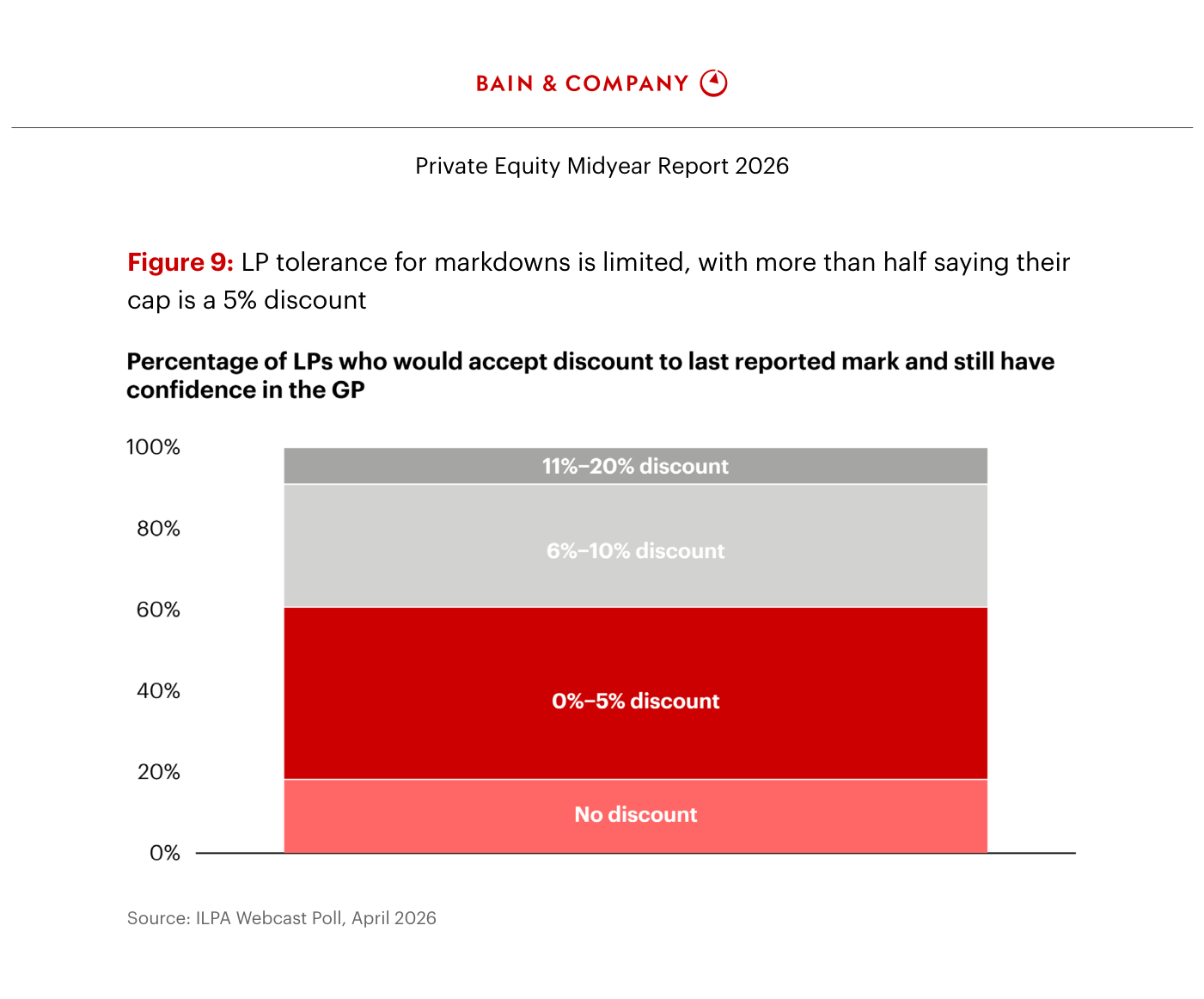 BAIN & COMPANY

Private Equity Midyear Report 2026

Figure 9: LP tolerance for markdowns is limited, with more than half saying their cap is a 5% discount

Percentage of LPs who would accept discount to last reported mark and still have confidence in the GP

100%
80%
60%
40%
20%
0%

11%–20% discount
6%–10% discount
0%–5% discount
No discount

Source: ILPA Webcast Poll, April 2026